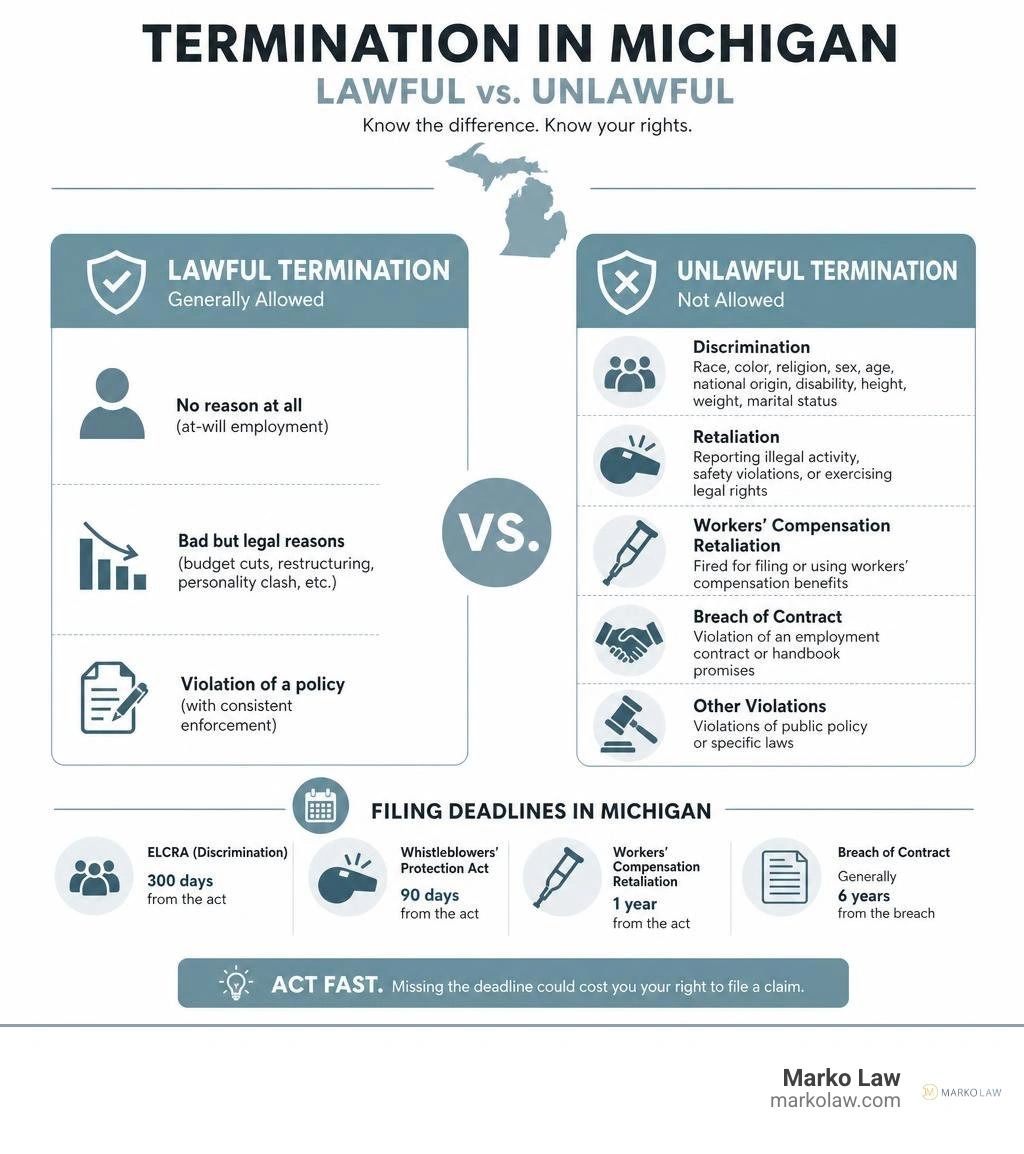 TERMINATION IN MICHIGAN

LAWFUL vs. UNLAWFUL

Know the difference. Know your rights.

LAWFUL TERMINATION
Generally Allowed

No reason at all
(at-will employment)

Bad but legal reasons
(budget cuts, restructuring, personality clash, etc.)

Violation of a policy
(with consistent enforcement)

VS.

UNLAWFUL TERMINATION
Not Allowed

Discrimination
Race, color, religion, sex, age, national origin, disability, height, weight, marital status

Retaliation
Reporting illegal activity, safety violations, or exercising legal rights

Workers' Compensation Retaliation
Fired for filing or using workers' compensation benefits

Breach of Contract
Violation of an employment contract or handbook promises

Other Violations
Violations of public policy or specific laws

FILING DEADLINES IN MICHIGAN

ELCRA (Discrimination)
300 days
from the act

Whistleblowers' Protection Act
90 days
from the act

Workers' Compensation Retaliation
1 year
from the act

Breach of Contract
Generally
6 years
from the breach

ACT FAST. Missing the deadline could cost you your right to file a claim.

Marko Law
markolaw.com

MARKO LAW